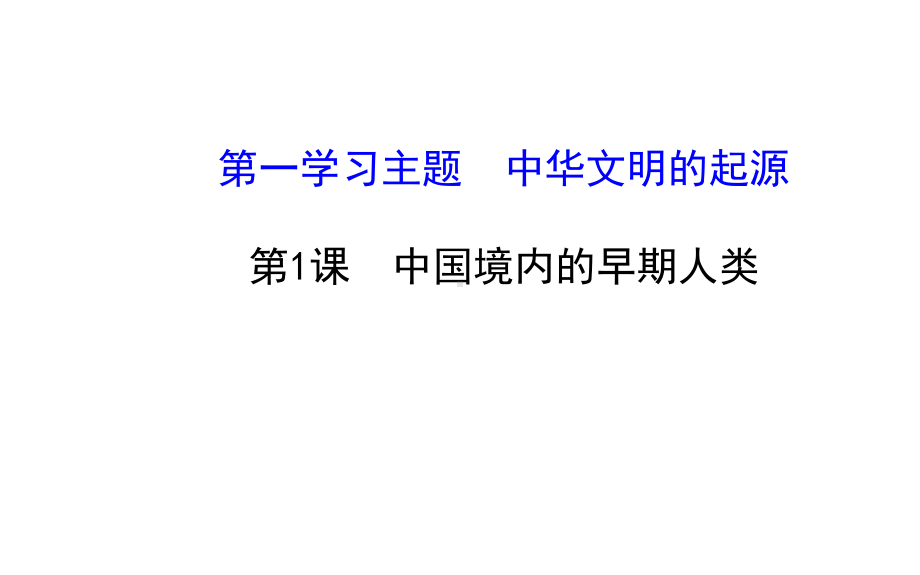 第一学习主题　中华文明的起源

第1课　中国境内的早期人类